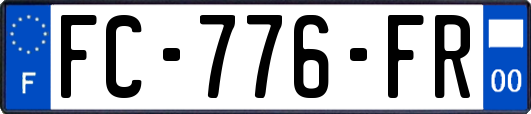 F
FC-776-FR
00